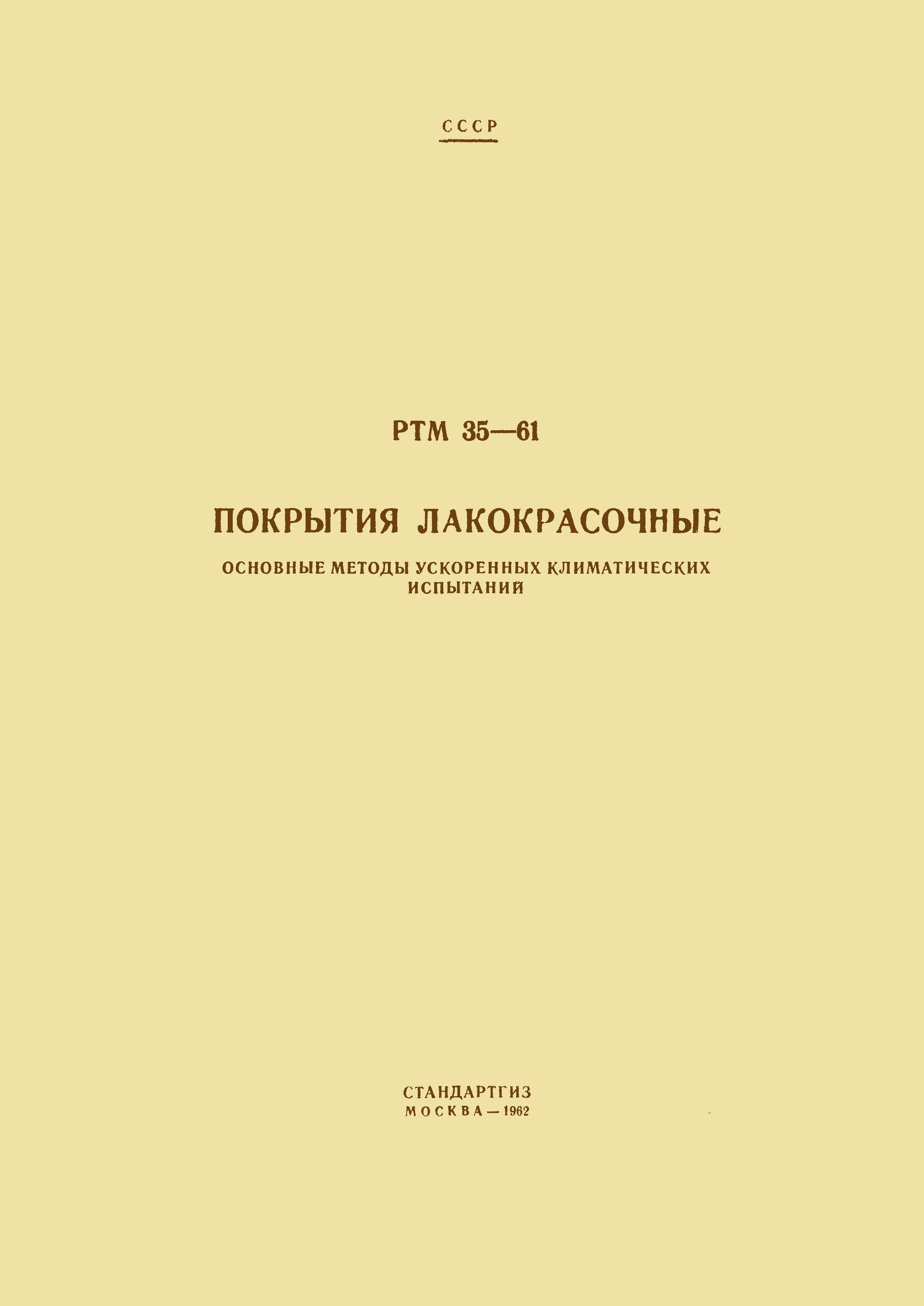 СССР

РТМ 35—61

ПОКРЫТИЯ ЛАКОКРАСОЧНЫЕ

ОСНОВНЫЕ МЕТОДЫ УСКОРЕННЫХ КЛИМАТИЧЕСКИХ ИСПЫТАНИЙ

СТАНДАРТГИЗ
МОСКВА — 1962